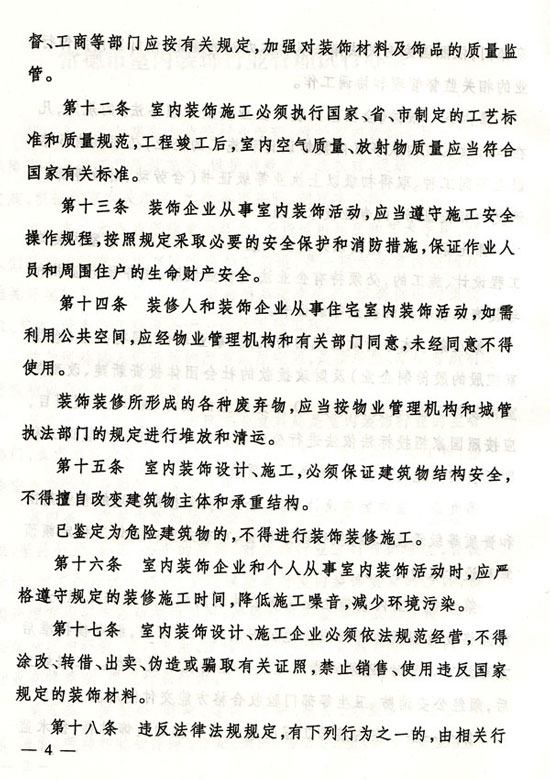 督、工商等部门应按有关规定，加强对装饰材料及饰品的质量监管。

第十二条 室内装饰施工必须执行国家、省、市制定的工艺标准和质量规范，工程竣工后，室内空气质量、放射物质量应当符合国家有关标准。

第十三条 装饰企业从事室内装饰活动，应当遵守施工安全操作规程，按照规定采取必要的安全保护和消防措施，保证作业人员和周围住户的生命财产安全。

第十四条 装修人和装饰企业从事住宅室内装饰活动，如需利用公共空间，应经物业管理机构和有关部门同意，未经同意不得使用。

装饰装修所形成的各种废弃物，应当按物业管理机构和城管执法部门的规定进行堆放和清运。

第十五条 室内装饰设计、施工，必须保证建筑物结构安全，不得擅自改变建筑物主体和承重结构。

已鉴定为危险建筑物的，不得进行装饰装修施工。

第十六条 室内装饰企业和个人从事室内装饰活动时，应严格遵守规定的装修施工时间，降低施工噪音，减少环境污染。

第十七条 室内装饰设计、施工企业必须依法规范经营，不得涂改、转借、出卖、伪造或骗取有关证照，禁止销售、使用违反国家规定的装饰材料。

第十八条 违反法律法规规定，有下列行为之一的，由相关行

— 4 —